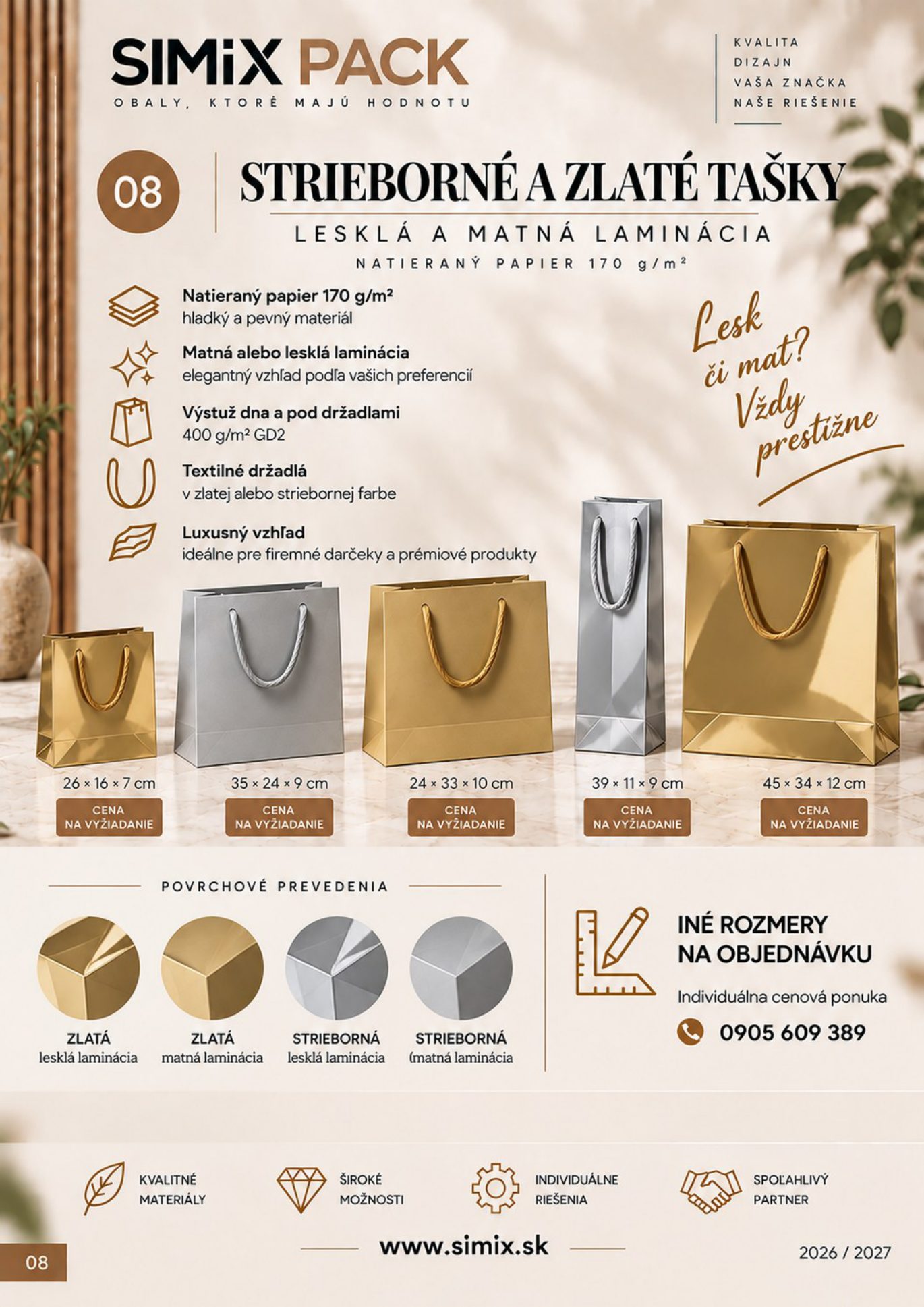 SIMiX PACK
OBALY, KTORÉ MAJÚ HODNOTU

KVALITA
DIZAJN
VAŠA ZNAČKA
NAŠE RIEŠENIE

08

STRIEBORNÉ A ZLATÉ TAŠKY
LESKLÁ A MATNÁ LAMINÁCIA
NATIERANÝ PAPIER 170 g/m²

Natieraný papier 170 g/m²
hladký a pevný materiál

Matná alebo lesklá laminácia
elegantný vzhľad podľa vašich preferencií

Výstuž dna a pod držadlami
400 g/m² GD2

Textilné držadlá
v zlatej alebo striebornej farbe

Luxusný vzhľad
ideálne pre firemné darčeky a prémiové produkty

Lesk či mat? Vždy prestížne

26 × 16 × 7 cm
CENA NA VYŽIADANIE

35 × 24 × 9 cm
CENA NA VYŽIADANIE

24 × 33 × 10 cm
CENA NA VYŽIADANIE

39 × 11 × 9 cm
CENA NA VYŽIADANIE

45 × 34 × 12 cm
CENA NA VYŽIADANIE

POVRCHOVÉ PREVEDENIA

ZLATÁ
lesklá laminácia

ZLATÁ
matná laminácia

STRIEBORNÁ
lesklá laminácia

STRIEBORNÁ
(matná laminácia

INÉ ROZMERY NA OBJEDNÁVKU
Individuálna cenová ponuka
0905 609 389

KVALITNÉ MATERIÁLY

ŠIROKÉ MOŽNOSTI

INDIVIDUÁLNE RIEŠENIA

SPOĽAHLIVÝ PARTNER

08

www.simix.sk

2026 / 2027